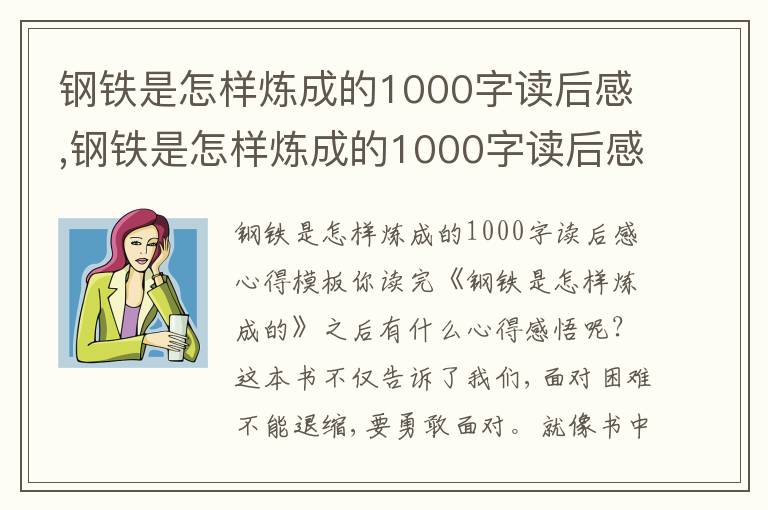 钢铁是怎样炼成的1000字读后感,钢铁是怎样炼成的1000字读后感

钢铁是怎样炼成的1000字读后感心得模板你读完《钢铁是怎样炼成的》之后有什么心得感悟呢?这本书不仅告诉了我们,面对困难不能退缩,要勇敢面对。就像书中